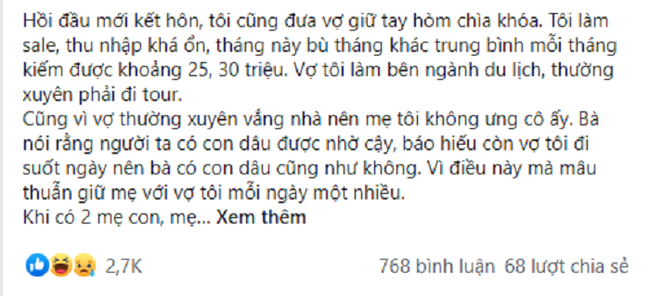 Hồi đầu mới kết hôn, tôi cũng đưa vợ giữ tay hòm chìa khóa. Tôi làm sale, thu nhập khá ổn, tháng này bù tháng khác trung bình mỗi tháng kiếm được khoảng 25, 30 triệu. Vợ tôi làm bên ngành du lịch, thường xuyên phải đi tour.
Cũng vì vợ thường xuyên vắng nhà nên mẹ tôi không ưng cô ấy. Bà nói rằng người ta có con dâu được nhờ cậy, báo hiếu còn vợ tôi đi suốt ngày nên bà có con dâu cũng như không. Vì điều này mà mâu thuẫn giữ mẹ với vợ tôi mỗi ngày một nhiều.
Khi có 2 mẹ con, mẹ... Xem thêm

2,7K

768 bình luận 68 lượt chia sẻ